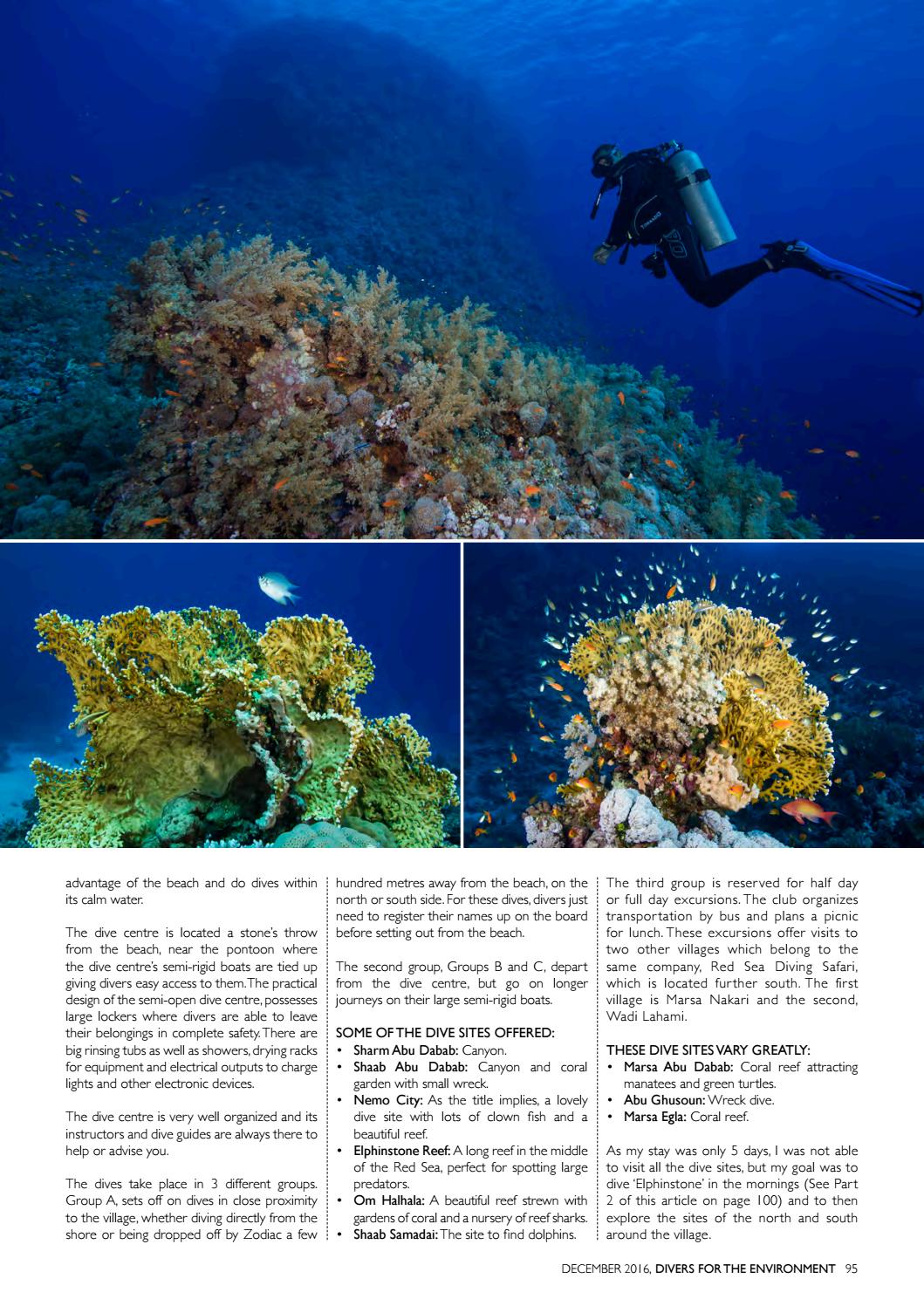 advantage of the beach and do dives within its calm water.

The dive centre is located a stone's throw from the beach, near the pontoon where the dive centre's semi-rigid boats are tied up giving divers easy access to them. The practical design of the semi-open dive centre, possesses large lockers where divers are able to leave their belongings in complete safety. There are big rinsing tubs as well as showers, drying racks for equipment and electrical outputs to charge lights and other electronic devices.

The dive centre is very well organized and its instructors and dive guides are always there to help or advise you.

The dives take place in 3 different groups. Group A, sets off on dives in close proximity to the village, whether diving directly from the shore or being dropped off by Zodiac a few hundred metres away from the beach, on the north or south side. For these dives, divers just need to register their names up on the board before setting out from the beach.

The second group, Groups B and C, depart from the dive centre, but go on longer journeys on their large semi-rigid boats.

SOME OF THE DIVE SITES OFFERED:
• Sharm Abu Dabab: Canyon.
• Shaab Abu Dabab: Canyon and coral garden with small wreck.
• Nemo City: As the title implies, a lovely dive site with lots of clown fish and a beautiful reef.
• Elphinstone Reef: A long reef in the middle of the Red Sea, perfect for spotting large predators.
• Om Halhala: A beautiful reef strewn with gardens of coral and a nursery of reef sharks.
• Shaab Samadai: The site to find dolphins.

The third group is reserved for half day or full day excursions. The club organizes transportation by bus and plans a picnic for lunch. These excursions offer visits to two other villages which belong to the same company, Red Sea Diving Safari, which is located further south. The first village is Marsa Nakari and the second, Wadi Lahami.

THESE DIVE SITES VARY GREATLY:
• Marsa Abu Dabab: Coral reef attracting manatees and green turtles.
• Abu Ghusoun: Wreck dive.
• Marsa Egla: Coral reef.

As my stay was only 5 days, I was not able to visit all the dive sites, but my goal was to dive 'Elphinstone' in the mornings (See Part 2 of this article on page 100) and to then explore the sites of the north and south around the village.

DECEMBER 2016, DIVERS FOR THE ENVIRONMENT 95